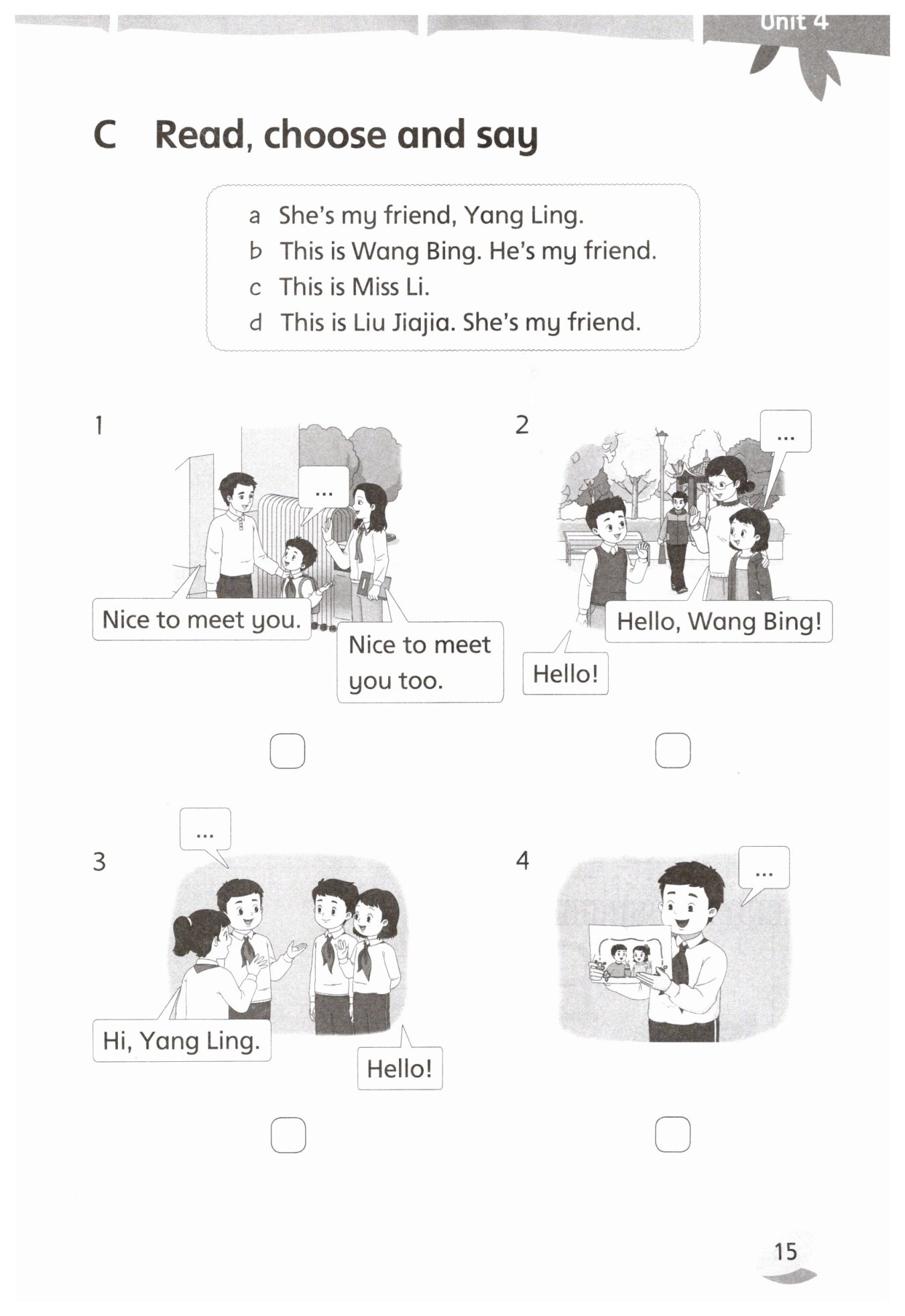 Unit 4

C Read, choose and say

a She's my friend, Yang Ling.
b This is Wang Bing. He's my friend.
c This is Miss Li.
d This is Liu Jiajia. She's my friend.

1

...

Nice to meet you.

Nice to meet you too.

2

...

Hello, Wang Bing!

Hello!

3

...

Hi, Yang Ling.

Hello!

4

...

15